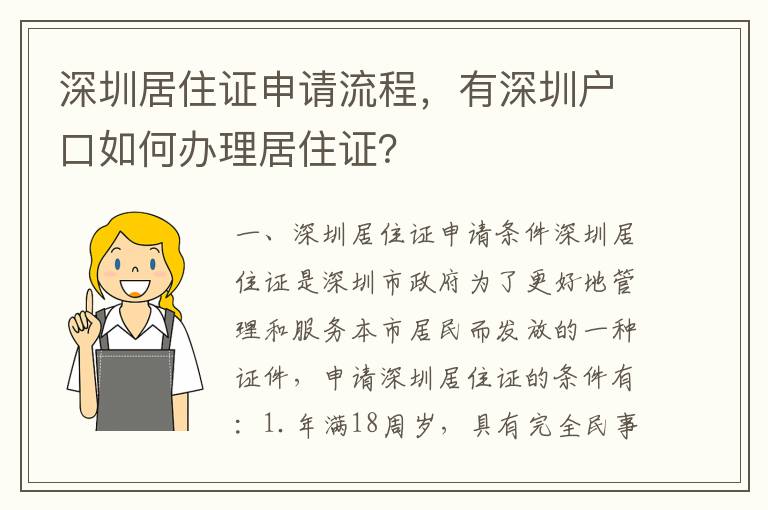 深圳居住证申请流程，有深圳户口如何办理居住证？

一、深圳居住证申请条件深圳居住证是深圳市政府为了更好地管理和服务本市居民而发放的一种证件，申请深圳居住证的条件有：1. 年满18周岁，具有完全民事